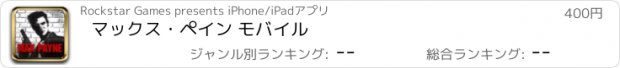 MAX PAYNE

Rockstar Games presents iPhone/iPadアプリ

400円

マックス・ペイン モバイル

ジャンル別ランキング: --

総合ランキング: --